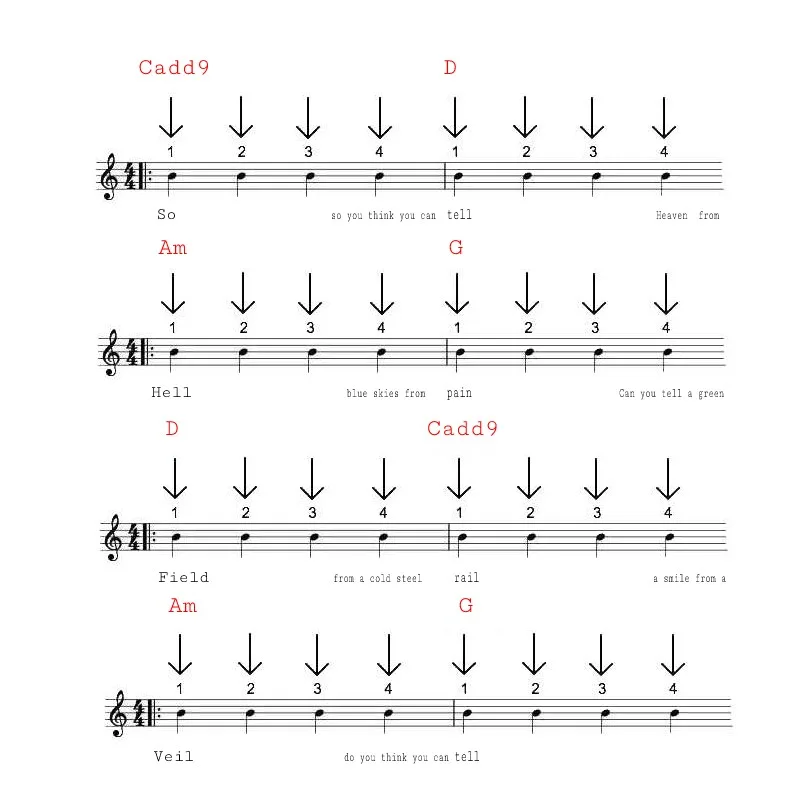 Cadd9 D

1 2 3 4 1 2 3 4

So so you think you can tell Heaven from

Am G

1 2 3 4 1 2 3 4

Hell blue skies from pain Can you tell a green

D Cadd9

1 2 3 4 1 2 3 4

Field from a cold steel rail a smile from a

Am G

1 2 3 4 1 2 3 4

Veil do you think you can tell